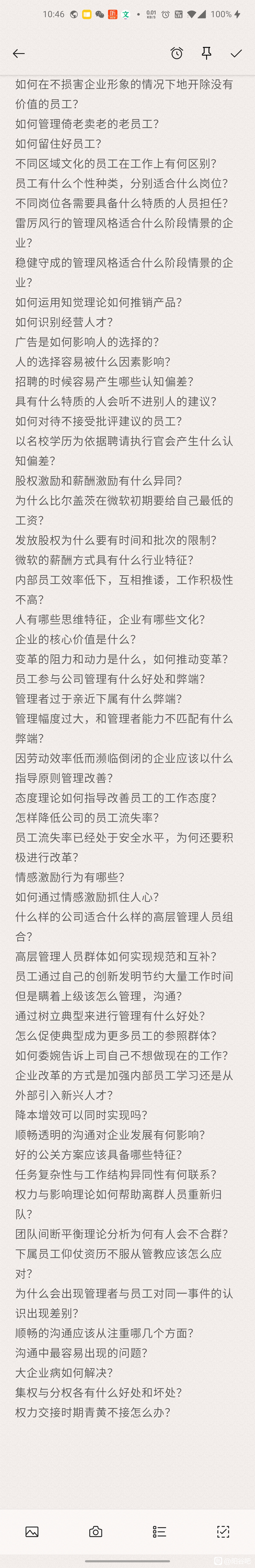 10:46 0.01 KB/S 100%

如何在不损害企业形象的情况下地开除没有价值的员工？
如何管理倚老卖老的老员工？
如何留住好员工？
不同区域文化的员工在工作上有何区别？
员工有什么个性种类，分别适合什么岗位？
不同岗位各需要具备什么特质的人员担任？
雷厉风行的管理风格适合什么阶段情景的企业？
稳健守成的管理风格适合什么阶段情景的企业？
如何运用知觉理论如何推销产品？
如何识别经营人才？
广告是如何影响人的选择的？
人的选择容易被什么因素影响？
招聘的时候容易产生哪些认知偏差？
具有什么特质的人会听不进别人的建议？
如何对待不接受批评建议的员工？
以名校学历为依据聘请执行官会产生什么认知偏差？
股权激励和薪酬激励有什么异同？
为什么比尔盖茨在微软初期要给自己最低的工资？
发放股权为什么要有时间和批次的限制？
微软的薪酬方式具有什么行业特征？
内部员工效率低下，互相推诿，工作积极性不高？
人有哪些思维特征，企业有哪些文化？
企业的核心价值是什么？
变革的阻力和动力是什么，如何推动变革？
员工参与公司管理有什么好处和弊端？
管理者过于亲近下属有什么弊端？
管理幅度过大，和管理者能力不匹配有什么弊端？
因劳动效率低而濒临倒闭的企业应该以什么指导原则管理改善？
态度理论如何指导改善员工的工作态度？
怎样降低公司的员工流失率？
员工流失率已经处于安全水平，为何还要积极进行改革？
情感激励行为有哪些？
如何通过情感激励抓住人心？
什么样的公司适合什么样的高层管理人员组合？
高层管理人员群体如何实现规范和互补？
员工通过自己的创新发明节约大量工作时间但是瞒着上级该怎么管理，沟通？
通过树立典型来进行管理有什么好处？
怎么促使典型成为更多员工的参照群体？
如何委婉告诉上司自己不想做现在的工作？
企业改革的方式是加强内部员工学习还是从外部引入新兴人才？
降本增效可以同时实现吗？
顺畅透明的沟通对企业发展有何影响？
好的公关方案应该具备哪些特征？
任务复杂性与工作结构异同性有何联系？
权力与影响理论如何帮助离群人员重新归队？
团队间断平衡理论分析为何有人会不合群？
下属员工仰仗资历不服从管教应该怎么应对？
为什么会出现管理者与员工对同一事件的认识出现差别？
顺畅的沟通应该从注重哪几个方面？
沟通中最容易出现的问题？
大企业病如何解决？
集权与分权各有什么好处和坏处？
权力交接时期青黄不接怎么办？